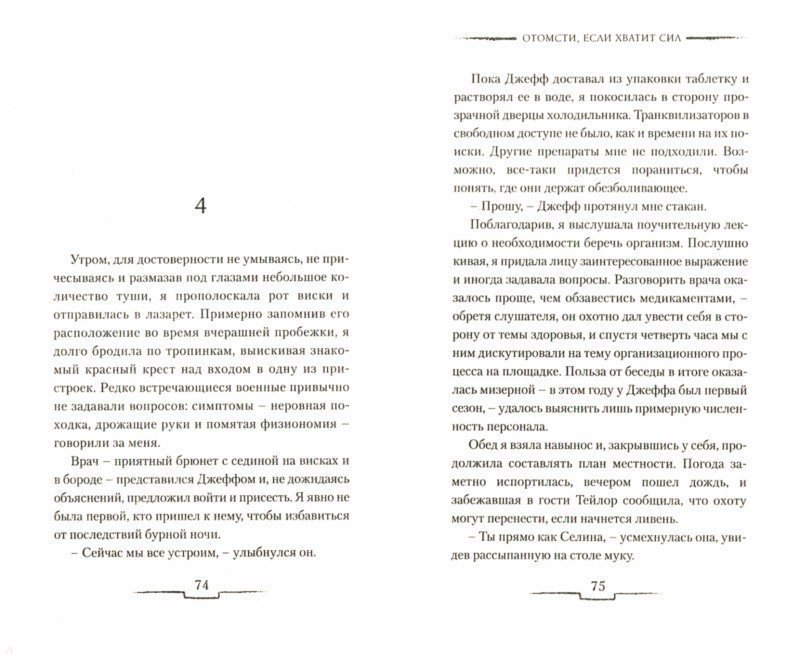 4

Утром, для достоверности не умываясь, не причесываясь и размазав под глазами небольшое количество туши, я прополоскала рот виски и отправилась в лазарет. Примерно запомнив его расположение во время вчерашней пробежки, я долго бродила по тропинкам, выискивая знакомый красный крест над входом в одну из пристроек. Редко встречающиеся военные привычно не задавали вопросов: симптомы – неровная походка, дрожащие руки и помятая физиономия – говорили за меня.

Врач – приятный брюнет с сединой на висках и в бороде – представился Джеффом и, не дожидаясь объяснений, предложил войти и присесть. Я явно не была первой, кто пришел к нему, чтобы избавиться от последствий бурной ночи.

– Сейчас мы все устроим, – улыбнулся он.

74

ОТОМСТИ, ЕСЛИ ХВАТИТ СИЛ

Пока Джефф доставал из упаковки таблетку и растворял ее в воде, я покосилась в сторону прозрачной дверцы холодильника. Транквилизаторов в свободном доступе не было, как и времени на их поиски. Другие препараты мне не подходили. Возможно, все-таки придется пораниться, чтобы понять, где они держат обезболивающее.

– Прошу, – Джефф протянул мне стакан.

Поблагодарив, я выслушала поучительную лекцию о необходимости беречь организм. Послушно кивая, я придала лицу заинтересованное выражение и иногда задавала вопросы. Разговорить врача оказалось проще, чем обзавестись медикаментами, – обретя слушателя, он охотно дал увести себя в сторону от темы здоровья, и спустя четверть часа мы с ним дискутировали на тему организационного процесса на площадке. Польза от беседы в итоге оказалась мизерной – в этом году у Джеффа был первый сезон, – удалось выяснить лишь примерную численность персонала.

Обед я взяла навынос и, закрывшись у себя, продолжила составлять план местности. Погода заметно испортилась, вечером пошел дождь, и забежавшая в гости Тейлор сообщила, что охоту могут перенести, если начнется ливень.

– Ты прямо как Селина, – усмехнулась она, увидев рассыпанную на столе муку.

75